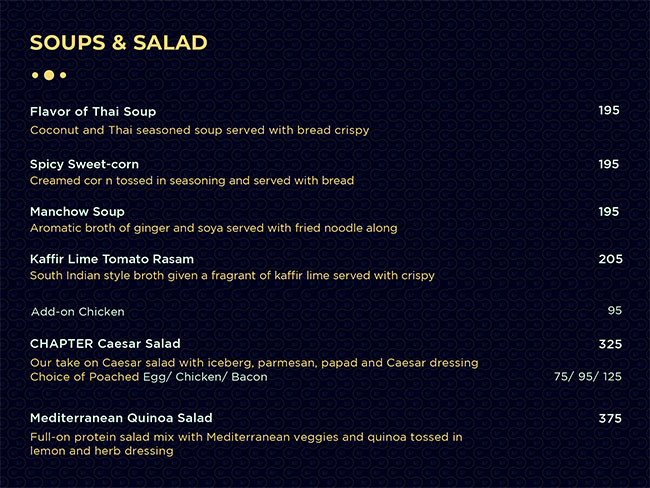 SOUPS & SALAD

Flavor of Thai Soup 195
Coconut and Thai seasoned soup served with bread crispy

Spicy Sweet-corn 195
Creamed cor n tossed in seasoning and served with bread

Manchow Soup 195
Aromatic broth of ginger and soya served with fried noodle along

Kaffir Lime Tomato Rasam 205
South Indian style broth given a fragrant of kaffir lime served with crispy

Add-on Chicken 95

CHAPTER Caesar Salad 325
Our take on Caesar salad with iceberg, parmesan, papad and Caesar dressing
Choice of Poached Egg/ Chicken/ Bacon 75/ 95/ 125

Mediterranean Quinoa Salad 375
Full-on protein salad mix with Mediterranean veggies and quinoa tossed in lemon and herb dressing